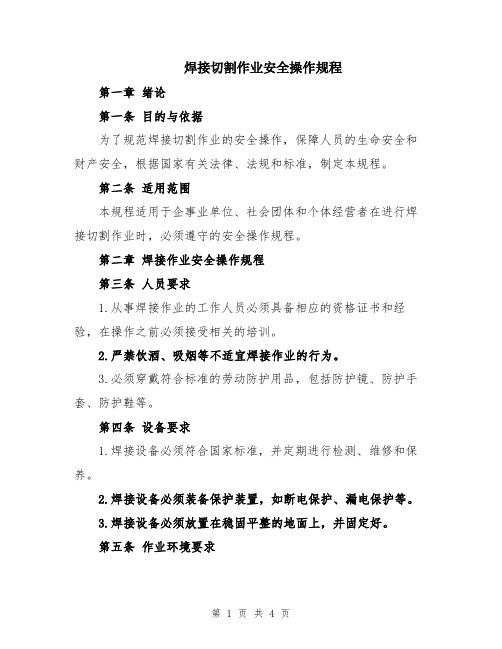 焊接切割作业安全操作规程

第一章 绪论

第一条 目的与依据

为了规范焊接切割作业的安全操作，保障人员的生命安全和财产安全，根据国家有关法律、法规和标准，制定本规程。

第二条 适用范围

本规程适用于企事业单位、社会团体和个体经营者在进行焊接切割作业时，必须遵守的安全操作规程。

第二章 焊接作业安全操作规程

第三条 人员要求

1.从事焊接作业的工作人员必须具备相应的资格证书和经验，在操作之前必须接受相关的培训。

2.严禁饮酒、吸烟等不适宜焊接作业的行为。

3.必须穿戴符合标准的劳动防护用品，包括防护镜、防护手套、防护鞋等。

第四条 设备要求

1.焊接设备必须符合国家标准，并定期进行检测、维修和保养。

2.焊接设备必须装备保护装置，如断电保护、漏电保护等。

3.焊接设备必须放置在稳固平整的地面上，并固定好。

第五条 作业环境要求

第 1 页 共 4 页